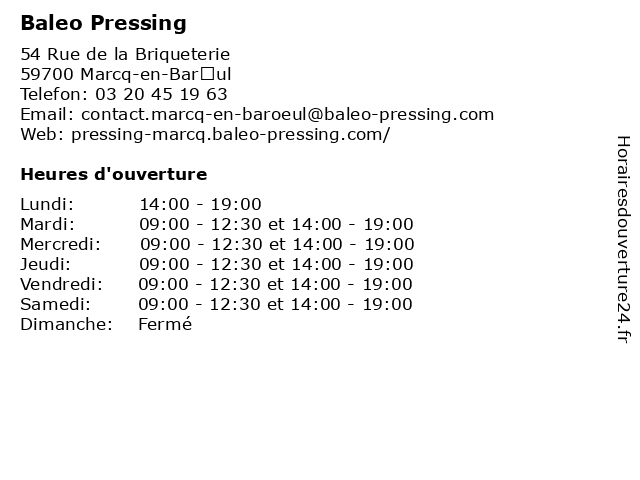 Baleo Pressing

54 Rue de la Briqueterie
59700 Marcq-en-Bar□ul
Telefon: 03 20 45 19 63
Email: contact.marcq-en-baroeul@baleo-pressing.com
Web: pressing-marcq.baleo-pressing.com/

Heures d'ouverture

Lundi: 14:00 - 19:00
Mardi: 09:00 - 12:30 et 14:00 - 19:00
Mercredi: 09:00 - 12:30 et 14:00 - 19:00
Jeudi: 09:00 - 12:30 et 14:00 - 19:00
Vendredi: 09:00 - 12:30 et 14:00 - 19:00
Samedi: 09:00 - 12:30 et 14:00 - 19:00
Dimanche: Fermé

Horairesdouverture24.fr